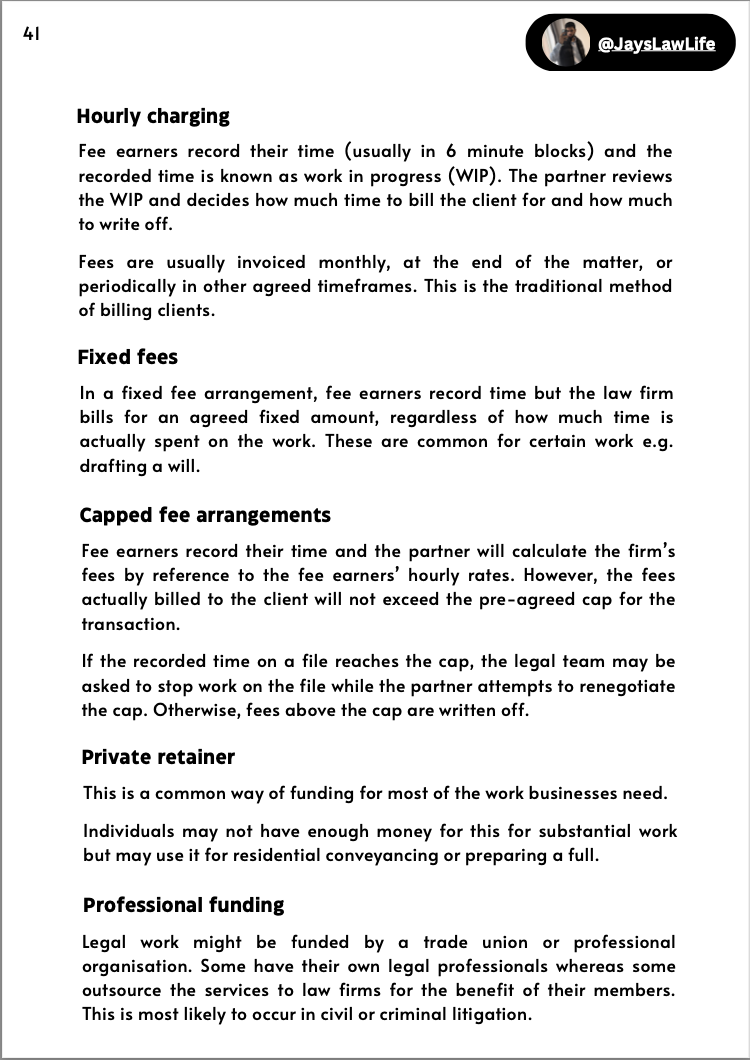 41

@JaysLawLife

Hourly charging

Fee earners record their time (usually in 6 minute blocks) and the recorded time is known as work in progress (WIP). The partner reviews the WIP and decides how much time to bill the client for and how much to write off.

Fees are usually invoiced monthly, at the end of the matter, or periodically in other agreed timeframes. This is the traditional method of billing clients.

Fixed fees

In a fixed fee arrangement, fee earners record time but the law firm bills for an agreed fixed amount, regardless of how much time is actually spent on the work. These are common for certain work e.g. drafting a will.

Capped fee arrangements

Fee earners record their time and the partner will calculate the firm's fees by reference to the fee earners' hourly rates. However, the fees actually billed to the client will not exceed the pre-agreed cap for the transaction.

If the recorded time on a file reaches the cap, the legal team may be asked to stop work on the file while the partner attempts to renegotiate the cap. Otherwise, fees above the cap are written off.

Private retainer

This is a common way of funding for most of the work businesses need.

Individuals may not have enough money for this for substantial work but may use it for residential conveyancing or preparing a full.

Professional funding

Legal work might be funded by a trade union or professional organisation. Some have their own legal professionals whereas some outsource the services to law firms for the benefit of their members. This is most likely to occur in civil or criminal litigation.